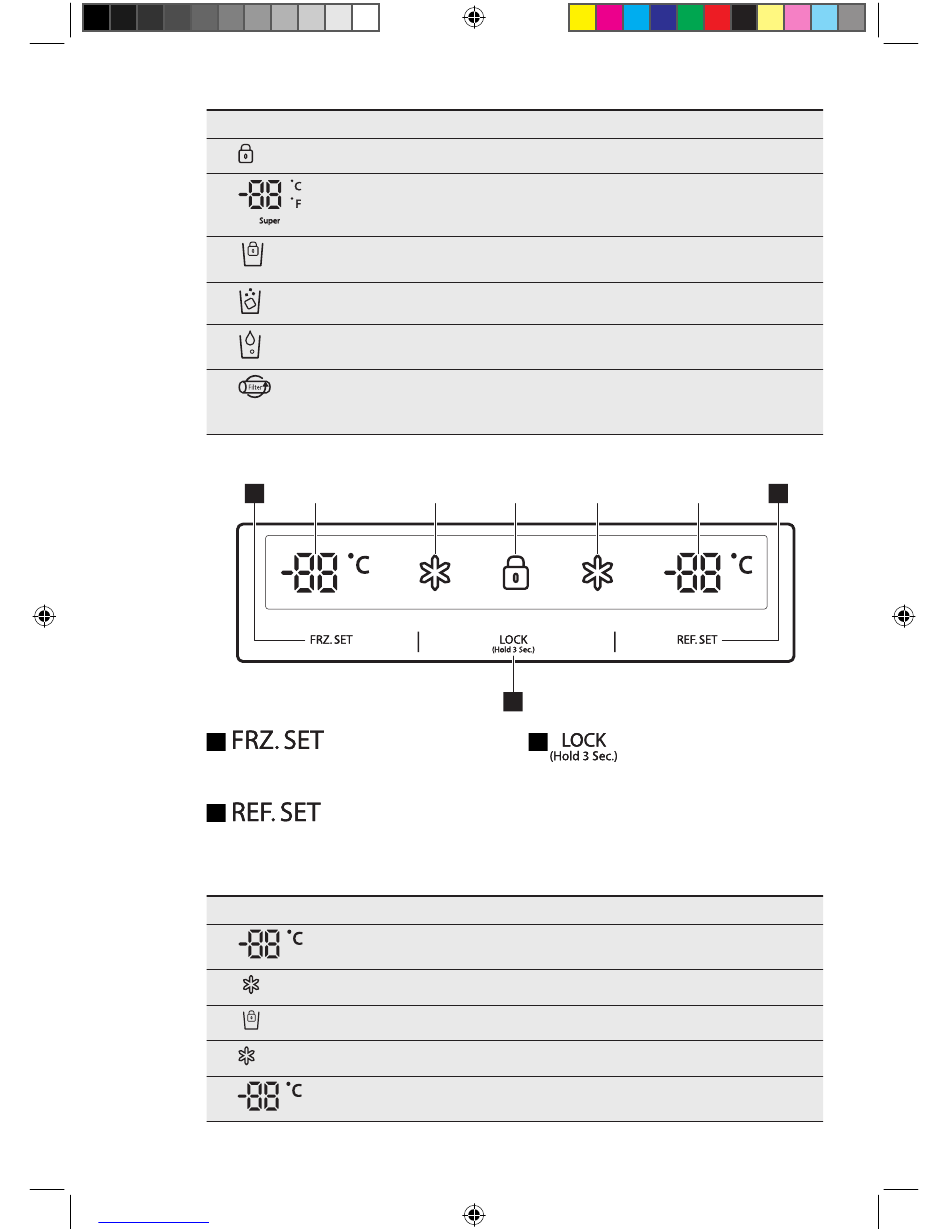 -88 °C °F
Super

Filter

-88 °C

-88 °C

FRZ. SET

LOCK
(Hold 3 Sec.)

REF. SET

FRZ. SET

LOCK
(Hold 3 Sec.)

REF. SET

-88 °C

-88 °C